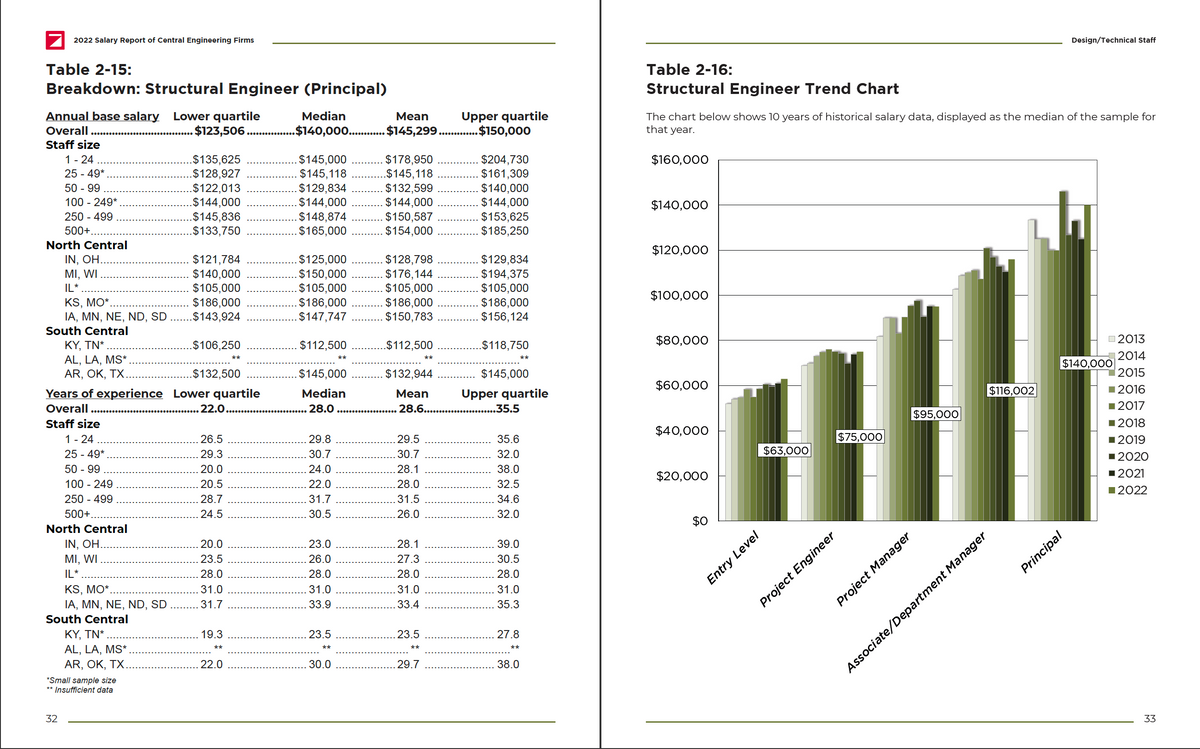 2022 Salary Report of Central Engineering Firms

Table 2-15:
Breakdown: Structural Engineer (Principal)

| Annual base salary | Lower quartile | Median | Mean | Upper quartile |
|---|---|---|---|---|
| Overall | $123,506 | $140,000 | $145,299 | $150,000 |
| Staff size | | | | |
| 1 - 24 | $135,625 | $145,000 | $178,950 | $204,730 |
| 25 - 49* | $128,927 | $145,118 | $145,118 | $161,309 |
| 50 - 99 | $122,013 | $129,834 | $132,599 | $140,000 |
| 100 - 249* | $144,000 | $144,000 | $144,000 | $144,000 |
| 250 - 499 | $145,836 | $148,874 | $150,587 | $153,625 |
| 500+ | $133,750 | $165,000 | $154,000 | $185,250 |
| North Central | | | | |
| IN, OH | $121,784 | $125,000 | $128,798 | $129,834 |
| MI, WI | $140,000 | $150,000 | $176,144 | $194,375 |
| IL* | $105,000 | $105,000 | $105,000 | $105,000 |
| KS, MO* | $186,000 | $186,000 | $186,000 | $186,000 |
| IA, MN, NE, ND, SD | $143,924 | $147,747 | $150,783 | $156,124 |
| South Central | | | | |
| KY, TN* | $106,250 | $112,500 | $112,500 | $118,750 |
| AL, LA, MS* | ** | ** | ** | ** |
| AR, OK, TX | $132,500 | $145,000 | $132,944 | $145,000 |

| Years of experience | Lower quartile | Median | Mean | Upper quartile |
|---|---|---|---|---|
| Overall | 22.0 | 28.0 | 28.6 | 35.5 |
| Staff size | | | | |
| 1 - 24 | 26.5 | 29.8 | 29.5 | 35.6 |
| 25 - 49* | 29.3 | 30.7 | 30.7 | 32.0 |
| 50 - 99 | 20.0 | 24.0 | 28.1 | 38.0 |
| 100 - 249 | 20.5 | 22.0 | 28.0 | 32.5 |
| 250 - 499 | 28.7 | 31.7 | 31.5 | 34.6 |
| 500+ | 24.5 | 30.5 | 26.0 | 32.0 |
| North Central | | | | |
| IN, OH | 20.0 | 23.0 | 28.1 | 39.0 |
| MI, WI | 23.5 | 26.0 | 27.3 | 30.5 |
| IL* | 28.0 | 28.0 | 28.0 | 28.0 |
| KS, MO* | 31.0 | 31.0 | 31.0 | 31.0 |
| IA, MN, NE, ND, SD | 31.7 | 33.9 | 33.4 | 35.3 |
| South Central | | | | |
| KY, TN* | 19.3 | 23.5 | 23.5 | 27.8 |
| AL, LA, MS* | ** | ** | ** | ** |
| AR, OK, TX | 22.0 | 30.0 | 29.7 | 38.0 |

*Small sample size
** Insufficient data

32

Design/Technical Staff

Table 2-16:
Structural Engineer Trend Chart

The chart below shows 10 years of historical salary data, displayed as the median of the sample for that year.

$160,000
$140,000
$120,000
$100,000
$80,000
$60,000
$40,000
$20,000
$0

$63,000
$75,000
$95,000
$116,002
$140,000

Entry Level
Project Engineer
Project Manager
Associate/Department Manager
Principal

2013
2014
2015
2016
2017
2018
2019
2020
2021
2022

33